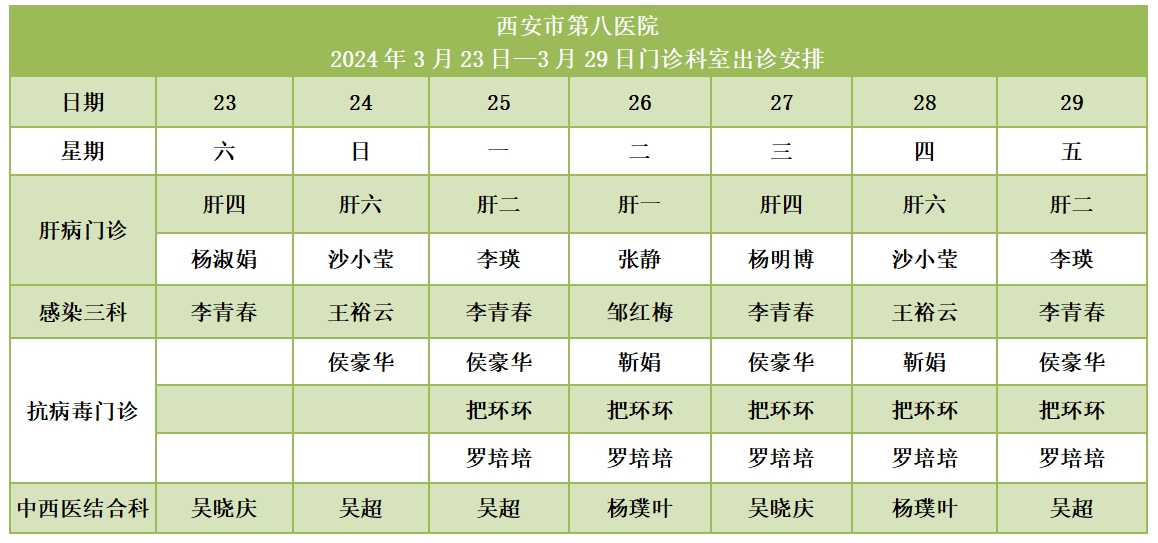 西安市第八医院
2024年3月23日—3月29日门诊科室出诊安排

| 日期 | 23 | 24 | 25 | 26 | 27 | 28 | 29 |
|---|---|---|---|---|---|---|---|
| 星期 | 六 | 日 | 一 | 二 | 三 | 四 | 五 |
| 肝病门诊 | 肝四 | 肝六 | 肝二 | 肝一 | 肝四 | 肝六 | 肝二 |
| | 杨淑娟 | 沙小莹 | 李瑛 | 张静 | 杨明博 | 沙小莹 | 李瑛 |
| 感染三科 | 李青春 | 王裕云 | 李青春 | 邹红梅 | 李青春 | 王裕云 | 李青春 |
| 抗病毒门诊 | | 侯豪华 | 侯豪华 | 靳娟 | 侯豪华 | 靳娟 | 侯豪华 |
| | | | 把环环 | 把环环 | 把环环 | 把环环 | 把环环 |
| | | | 罗培培 | 罗培培 | 罗培培 | 罗培培 | 罗培培 |
| 中西医结合科 | 吴晓庆 | 吴超 | 吴超 | 杨璞叶 | 吴晓庆 | 杨璞叶 | 吴超 |